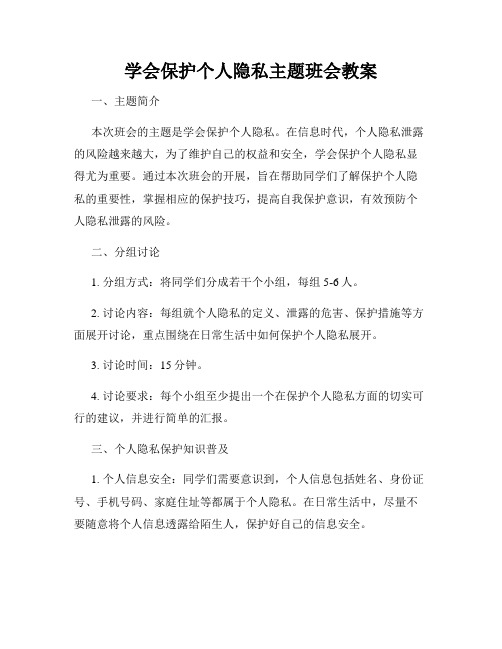 学会保护个人隐私主题班会教案

一、主题简介

本次班会的主题是学会保护个人隐私。在信息时代，个人隐私泄露的风险越来越大，为了维护自己的权益和安全，学会保护个人隐私显得尤为重要。通过本次班会的开展，旨在帮助同学们了解保护个人隐私的重要性，掌握相应的保护技巧，提高自我保护意识，有效预防个人隐私泄露的风险。

二、分组讨论

1. 分组方式：将同学们分成若干个小组，每组 5-6 人。

2. 讨论内容：每组就个人隐私的定义、泄露的危害、保护措施等方面展开讨论，重点围绕在日常生活中如何保护个人隐私展开。

3. 讨论时间：15 分钟。

4. 讨论要求：每个小组至少提出一个在保护个人隐私方面的切实可行的建议，并进行简单的汇报。

三、个人隐私保护知识普及

1. 个人信息安全：同学们需要意识到，个人信息包括姓名、身份证号、手机号码、家庭住址等都属于个人隐私。在日常生活中，尽量不要随意将个人信息透露给陌生人，保护好自己的信息安全。